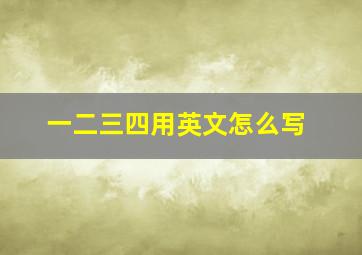 一二三四用英文怎么写